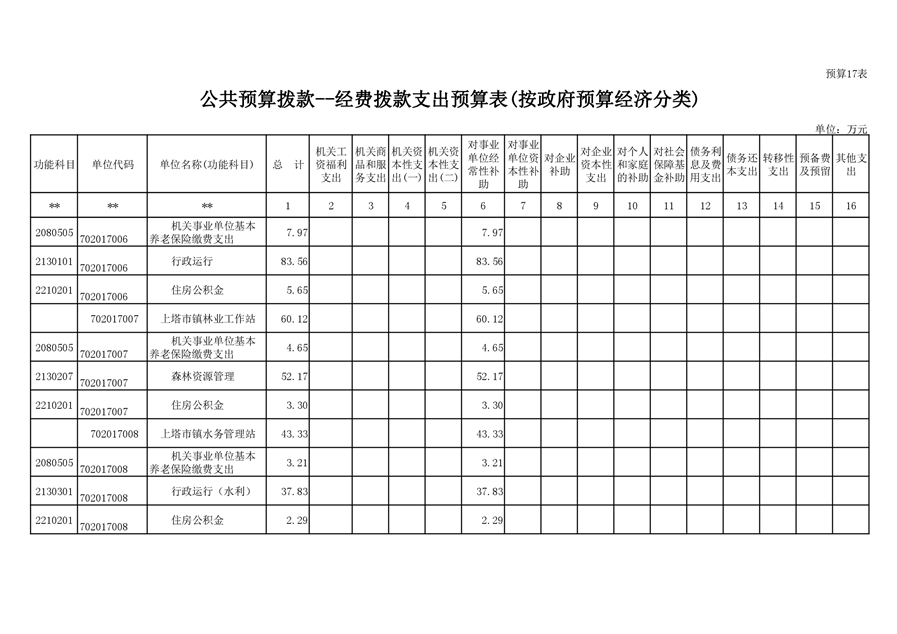 预算17表

公共预算拨款--经费拨款支出预算表(按政府预算经济分类)

单位：万元

| 功能科目 | 单位代码 | 单位名称(功能科目) | 总 计 | 机关工资福利支出 | 机关商品和服务支出 | 机关资本性支出(一) | 机关资本性支出(二) | 对事业单位经常性补助 | 对事业单位资本性补助 | 对企业补助 | 对企业资本性支出 | 对个人和家庭的补助 | 对社会保障基金补助 | 债务利息及费用支出 | 债务还本支出 | 转移性支出 | 预备费及预留 | 其他支出 |
|---|---|---|---|---|---|---|---|---|---|---|---|---|---|---|---|---|---|---|
| ** | ** | ** | 1 | 2 | 3 | 4 | 5 | 6 | 7 | 8 | 9 | 10 | 11 | 12 | 13 | 14 | 15 | 16 |
| 2080505 | 702017006 | 机关事业单位基本养老保险缴费支出 | 7.97 | | | | | 7.97 | | | | | | | | | | |
| 2130101 | 702017006 | 行政运行 | 83.56 | | | | | 83.56 | | | | | | | | | | |
| 2210201 | 702017006 | 住房公积金 | 5.65 | | | | | 5.65 | | | | | | | | | | |
| | 702017007 | 上塔市镇林业工作站 | 60.12 | | | | | 60.12 | | | | | | | | | | |
| 2080505 | 702017007 | 机关事业单位基本养老保险缴费支出 | 4.65 | | | | | 4.65 | | | | | | | | | | |
| 2130207 | 702017007 | 森林资源管理 | 52.17 | | | | | 52.17 | | | | | | | | | | |
| 2210201 | 702017007 | 住房公积金 | 3.30 | | | | | 3.30 | | | | | | | | | | |
| | 702017008 | 上塔市镇水务管理站 | 43.33 | | | | | 43.33 | | | | | | | | | | |
| 2080505 | 702017008 | 机关事业单位基本养老保险缴费支出 | 3.21 | | | | | 3.21 | | | | | | | | | | |
| 2130301 | 702017008 | 行政运行（水利） | 37.83 | | | | | 37.83 | | | | | | | | | | |
| 2210201 | 702017008 | 住房公积金 | 2.29 | | | | | 2.29 | | | | | | | | | | |